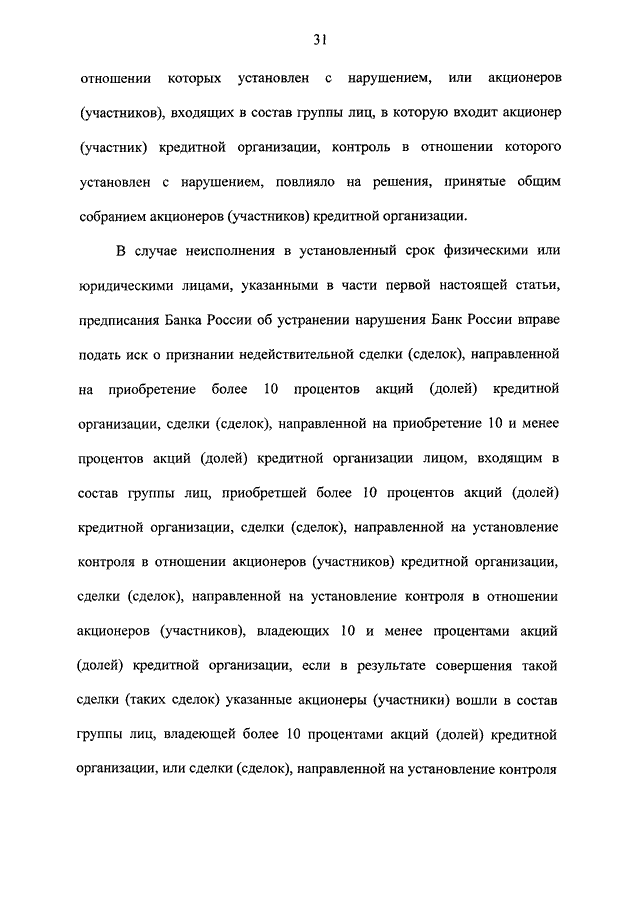 31

отношении которых установлен с нарушением, или акционеров (участников), входящих в состав группы лиц, в которую входит акционер (участник) кредитной организации, контроль в отношении которого установлен с нарушением, повлияло на решения, принятые общим собранием акционеров (участников) кредитной организации.

В случае неисполнения в установленный срок физическими или юридическими лицами, указанными в части первой настоящей статьи, предписания Банка России об устранении нарушения Банк России вправе подать иск о признании недействительной сделки (сделок), направленной на приобретение более 10 процентов акций (долей) кредитной организации, сделки (сделок), направленной на приобретение 10 и менее процентов акций (долей) кредитной организации лицом, входящим в состав группы лиц, приобретшей более 10 процентов акций (долей) кредитной организации, сделки (сделок), направленной на установление контроля в отношении акционеров (участников) кредитной организации, сделки (сделок), направленной на установление контроля в отношении акционеров (участников), владеющих 10 и менее процентами акций (долей) кредитной организации, если в результате совершения такой сделки (таких сделок) указанные акционеры (участники) вошли в состав группы лиц, владеющей более 10 процентами акций (долей) кредитной организации, или сделки (сделок), направленной на установление контроля